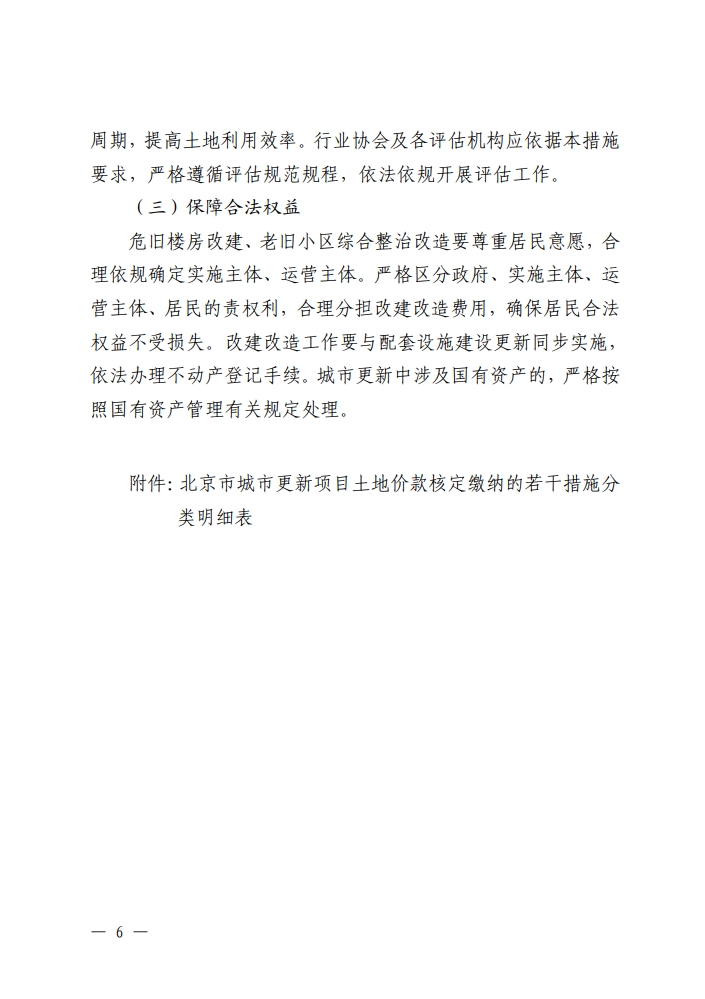 周期，提高土地利用效率。行业协会及各评估机构应依据本措施要求，严格遵循评估规范规程，依法依规开展评估工作。

（三）保障合法权益

危旧楼房改建、老旧小区综合整治改造要尊重居民意愿，合理依规确定实施主体、运营主体。严格区分政府、实施主体、运营主体、居民的责权利，合理分担改建改造费用，确保居民合法权益不受损失。改建改造工作要与配套设施建设更新同步实施，依法办理不动产登记手续。城市更新中涉及国有资产的，严格按照国有资产管理有关规定处理。

附件：北京市城市更新项目土地价款核定缴纳的若干措施分类明细表

— 6 —